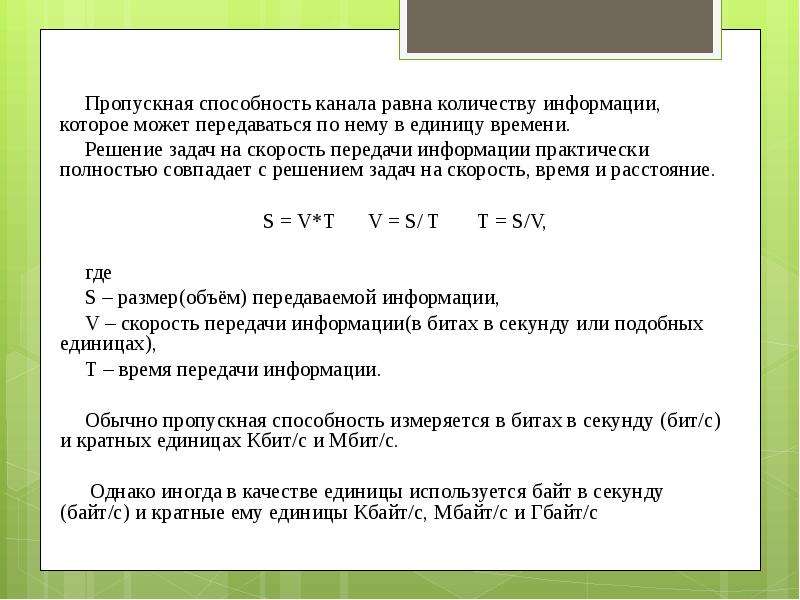 Пропускная способность канала равна количеству информации, которое может передаваться по нему в единицу времени.

Решение задач на скорость передачи информации практически полностью совпадает с решением задач на скорость, время и расстояние.

$S = V*T$ $V = S/T$ $T = S/V$,

где

S – размер(объём) передаваемой информации,

V – скорость передачи информации(в битах в секунду или подобных единицах),

T – время передачи информации.

Обычно пропускная способность измеряется в битах в секунду (бит/с) и кратных единицах Кбит/с и Мбит/с.

Однако иногда в качестве единицы используется байт в секунду (байт/с) и кратные ему единицы Кбайт/с, Мбайт/с и Гбайт/с